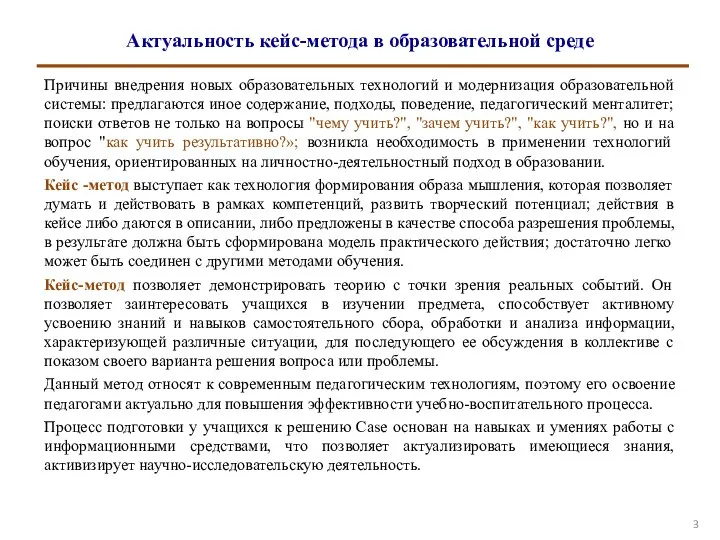 Актуальность кейс-метода в образовательной среде

Причины внедрения новых образовательных технологий и модернизация образовательной системы: предлагаются иное содержание, подходы, поведение, педагогический менталитет; поиски ответов не только на вопросы "чему учить?", "зачем учить?", "как учить?", но и на вопрос "как учить результативно?»; возникла необходимость в применении технологий обучения, ориентированных на личностно-деятельностный подход в образовании.

Кейс -метод выступает как технология формирования образа мышления, которая позволяет думать и действовать в рамках компетенций, развить творческий потенциал; действия в кейсе либо даются в описании, либо предложены в качестве способа разрешения проблемы, в результате должна быть сформирована модель практического действия; достаточно легко может быть соединен с другими методами обучения.

Кейс-метод позволяет демонстрировать теорию с точки зрения реальных событий. Он позволяет заинтересовать учащихся в изучении предмета, способствует активному усвоению знаний и навыков самостоятельного сбора, обработки и анализа информации, характеризующей различные ситуации, для последующего ее обсуждения в коллективе с показом своего варианта решения вопроса или проблемы.

Данный метод относят к современным педагогическим технологиям, поэтому его освоение педагогами актуально для повышения эффективности учебно-воспитательного процесса.

Процесс подготовки у учащихся к решению Case основан на навыках и умениях работы с информационными средствами, что позволяет актуализировать имеющиеся знания, активизирует научно-исследовательскую деятельность.

3